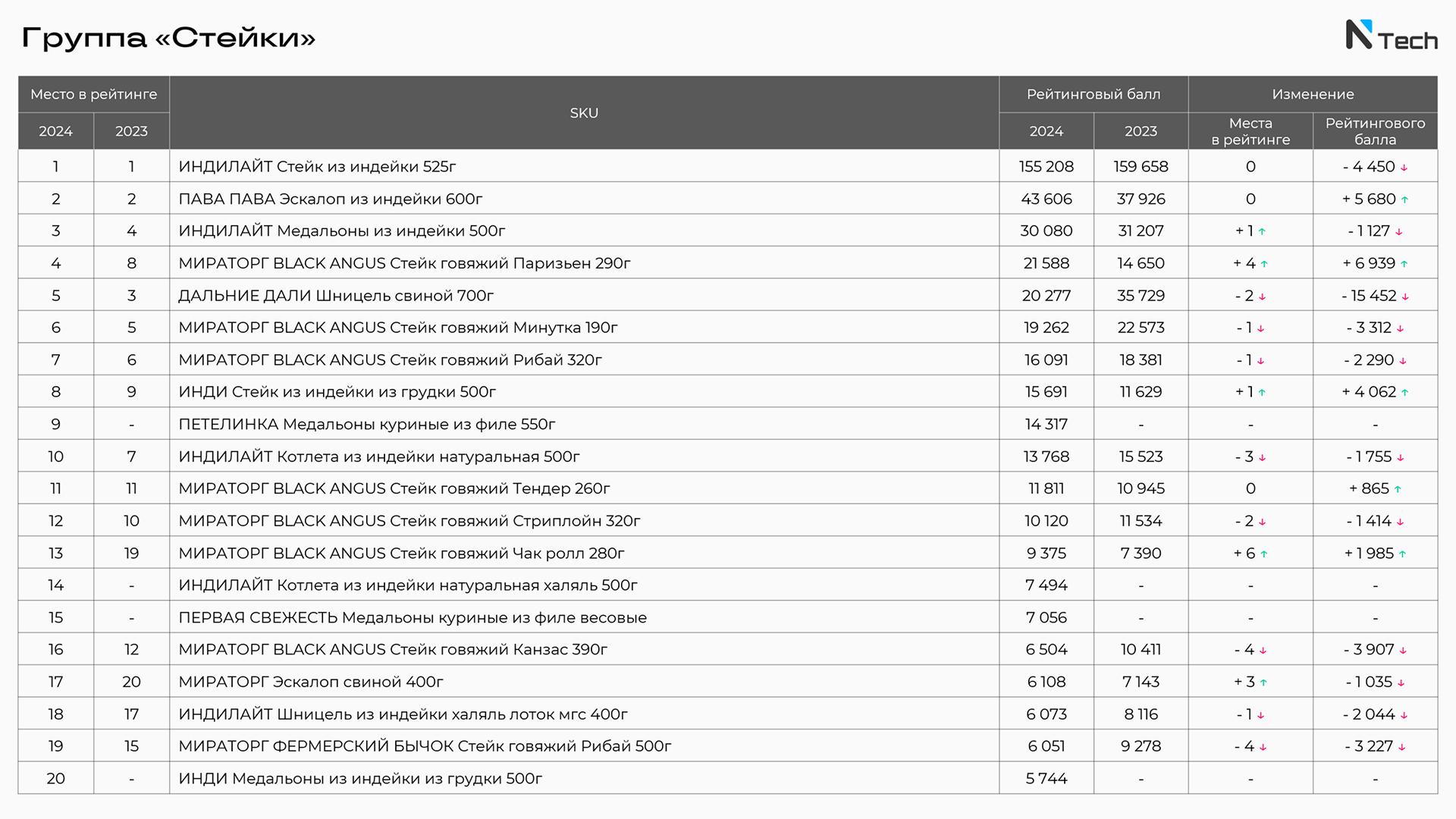 Группа «Стейки»

N Tech

| Место в рейтинге 2024 | Место в рейтинге 2023 | SKU | Рейтинговый балл 2024 | Рейтинговый балл 2023 | Изменение Места в рейтинге | Изменение Рейтингового балла |
|---|---|---|---|---|---|---|
| 1 | 1 | ИНДИЛАЙТ Стейк из индейки 525г | 155 208 | 159 658 | 0 | - 4 450 ↓ |
| 2 | 2 | ПАВА ПАВА Эскалоп из индейки 600г | 43 606 | 37 926 | 0 | + 5 680 ↑ |
| 3 | 4 | ИНДИЛАЙТ Медальоны из индейки 500г | 30 080 | 31 207 | + 1 ↑ | - 1 127 ↓ |
| 4 | 8 | МИРАТОРГ BLACK ANGUS Стейк говяжий Паризьен 290г | 21 588 | 14 650 | + 4 ↑ | + 6 939 ↑ |
| 5 | 3 | ДАЛЬНИЕ ДАЛИ Шницель свиной 700г | 20 277 | 35 729 | - 2 ↓ | - 15 452 ↓ |
| 6 | 5 | МИРАТОРГ BLACK ANGUS Стейк говяжий Минутка 190г | 19 262 | 22 573 | - 1 ↓ | - 3 312 ↓ |
| 7 | 6 | МИРАТОРГ BLACK ANGUS Стейк говяжий Рибай 320г | 16 091 | 18 381 | - 1 ↓ | - 2 290 ↓ |
| 8 | 9 | ИНДИ Стейк из индейки из грудки 500г | 15 691 | 11 629 | + 1 ↑ | + 4 062 ↑ |
| 9 | - | ПЕТЕЛИНКА Медальоны куриные из филе 550г | 14 317 | - | - | - |
| 10 | 7 | ИНДИЛАЙТ Котлета из индейки натуральная 500г | 13 768 | 15 523 | - 3 ↓ | - 1 755 ↓ |
| 11 | 11 | МИРАТОРГ BLACK ANGUS Стейк говяжий Тендер 260г | 11 811 | 10 945 | 0 | + 865 ↑ |
| 12 | 10 | МИРАТОРГ BLACK ANGUS Стейк говяжий Стриплойн 320г | 10 120 | 11 534 | - 2 ↓ | - 1 414 ↓ |
| 13 | 19 | МИРАТОРГ BLACK ANGUS Стейк говяжий Чак ролл 280г | 9 375 | 7 390 | + 6 ↑ | + 1 985 ↑ |
| 14 | - | ИНДИЛАЙТ Котлета из индейки натуральная халяль 500г | 7 494 | - | - | - |
| 15 | - | ПЕРВАЯ СВЕЖЕСТЬ Медальоны куриные из филе весовые | 7 056 | - | - | - |
| 16 | 12 | МИРАТОРГ BLACK ANGUS Стейк говяжий Канзас 390г | 6 504 | 10 411 | - 4 ↓ | - 3 907 ↓ |
| 17 | 20 | МИРАТОРГ Эскалоп свиной 400г | 6 108 | 7 143 | + 3 ↑ | - 1 035 ↓ |
| 18 | 17 | ИНДИЛАЙТ Шницель из индейки халяль лоток мгс 400г | 6 073 | 8 116 | - 1 ↓ | - 2 044 ↓ |
| 19 | 15 | МИРАТОРГ ФЕРМЕРСКИЙ БЫЧОК Стейк говяжий Рибай 500г | 6 051 | 9 278 | - 4 ↓ | - 3 227 ↓ |
| 20 | - | ИНДИ Медальоны из индейки из грудки 500г | 5 744 | - | - | - |